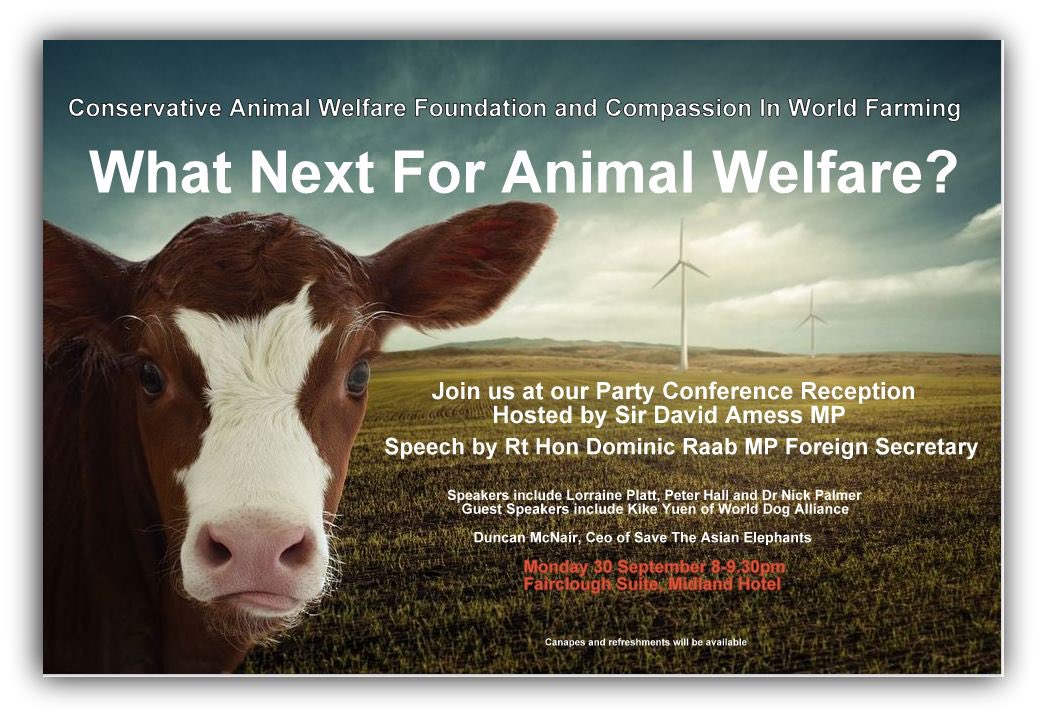 Conservative Animal Welfare Foundation and Compassion In World Farming

What Next For Animal Welfare?

Join us at our Party Conference Reception
Hosted by Sir David Amess MP

Speech by Rt Hon Dominic Raab MP Foreign Secretary

Speakers include Lorraine Platt, Peter Hall and Dr Nick Palmer
Guest Speakers include Kike Yuen of World Dog Alliance

Duncan McNair, Ceo of Save The Asian Elephants

Monday 30 September 8-9.30pm
Fairclough Suite, Midland Hotel

Canapes and refreshments will be available